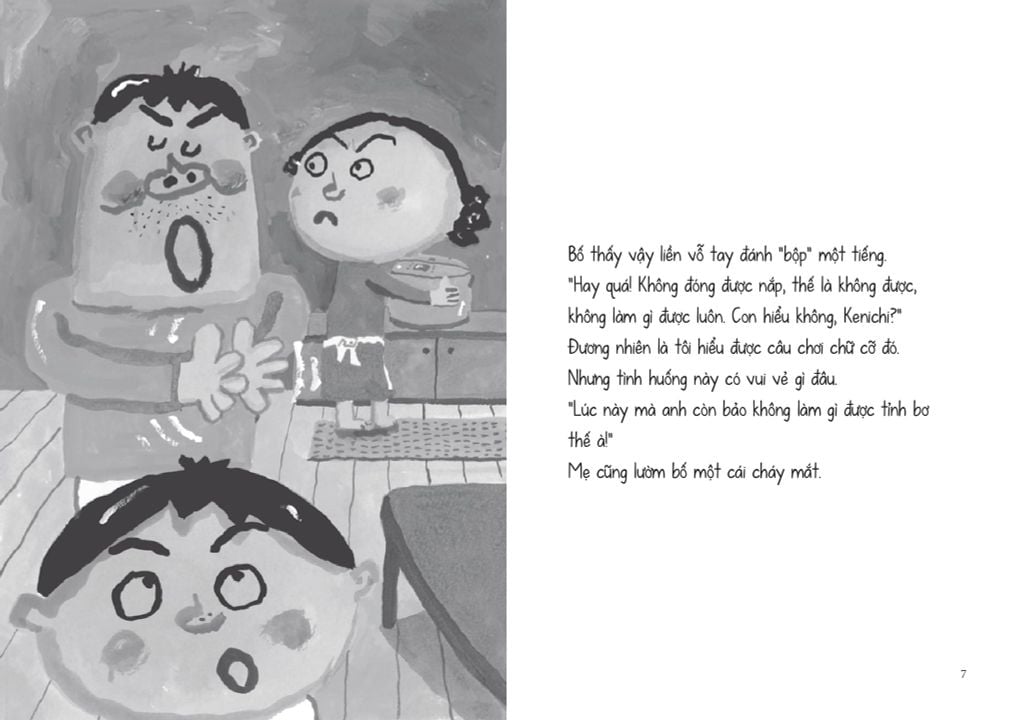 Bố thấy vậy liền vỗ tay đánh "bộp" một tiếng.
"Hay quá! Không đóng được nắp, thế là không được, không làm gì được luôn. Con hiểu không, Kenichi?"
Đương nhiên là tôi hiểu được câu chơi chữ cỡ đó.
Nhưng tình huống này có vui vẻ gì đâu.
"Lúc này mà anh còn bảo không làm gì được tỉnh bơ thế à!"
Mẹ cũng lườm bố một cái cháy mắt.

7